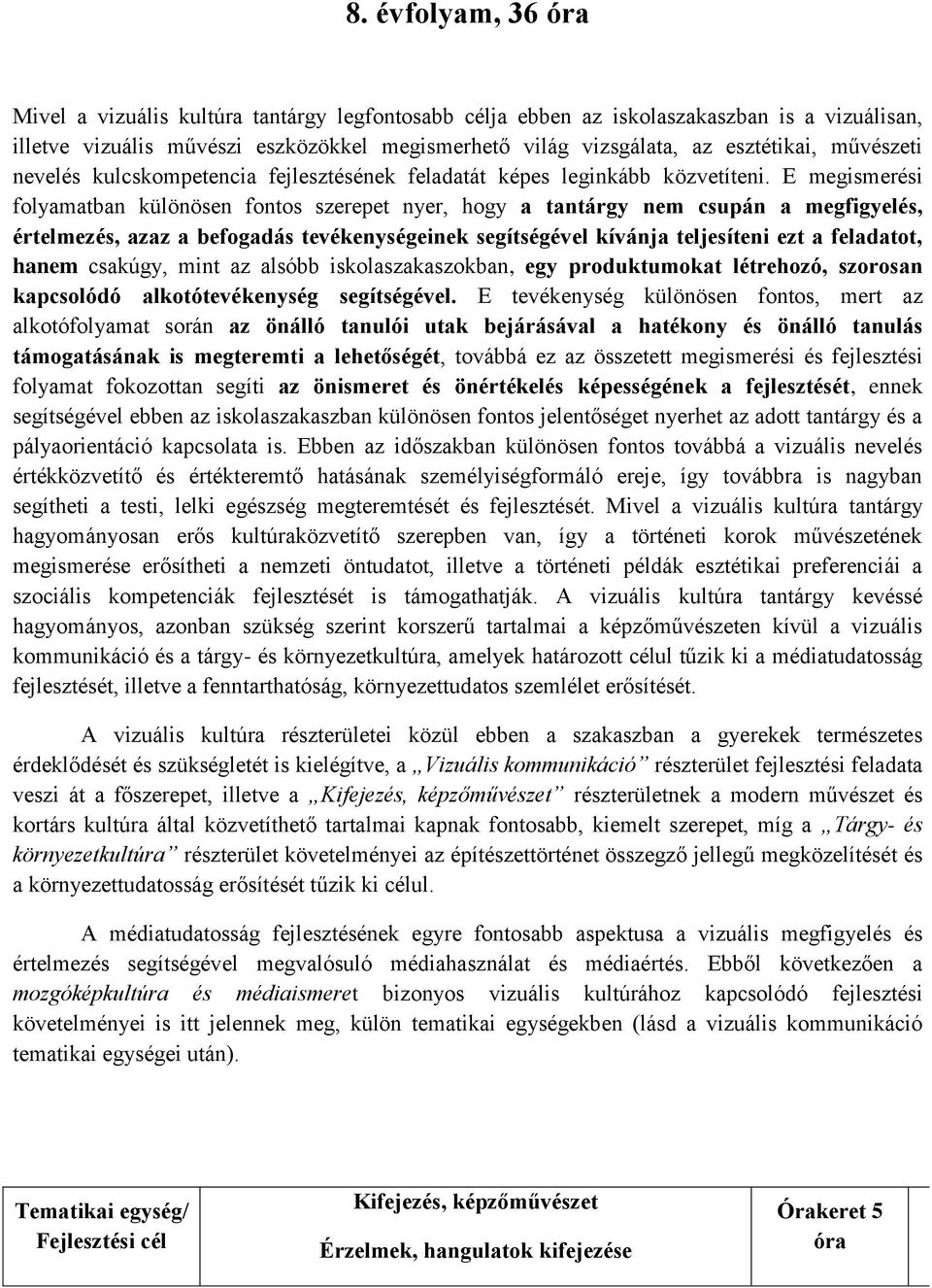 8. évfolyam, 36 óra

Mivel a vizuális kultúra tantárgy legfontosabb célja ebben az iskolaszakaszban is a vizuálisan, illetve vizuális művészi eszközökkel megismerhető világ vizsgálata, az esztétikai, művészeti nevelés kulcskompetencia fejlesztésének feladatát képes leginkább közvetíteni. E megismerési folyamatban különösen fontos szerepet nyer, hogy a tantárgy nem csupán a megfigyelés, értelmezés, azaz a befogadás tevékenységeinek segítségével kívánja teljesíteni ezt a feladatot, hanem csakúgy, mint az alsóbb iskolaszakaszokban, egy produktumokat létrehozó, szorosan kapcsolódó alkotótevékenység segítségével. E tevékenység különösen fontos, mert az alkotófolyamat során az önálló tanulói utak bejárásával a hatékony és önálló tanulás támogatásának is megteremti a lehetőségét, továbbá ez az összetett megismerési és fejlesztési folyamat fokozottan segíti az önismeret és önértékelés képességének a fejlesztését, ennek segítségével ebben az iskolaszakaszban különösen fontos jelentőséget nyerhet az adott tantárgy és a pályaorientáció kapcsolata is. Ebben az időszakban különösen fontos továbbá a vizuális nevelés értékközvetítő és értékteremtő hatásának személyiségformáló ereje, így továbbra is nagyban segítheti a testi, lelki egészség megteremtését és fejlesztését. Mivel a vizuális kultúra tantárgy hagyományosan erős kultúraközvetítő szerepben van, így a történeti korok művészetének megismerése erősítheti a nemzeti öntudatot, illetve a történeti példák esztétikai preferenciái a szociális kompetenciák fejlesztését is támogathatják. A vizuális kultúra tantárgy kevéssé hagyományos, azonban szükség szerint korszerű tartalmai a képzőművészeten kívül a vizuális kommunikáció és a tárgy- és környezetkultúra, amelyek határozott célul tűzik ki a médiatudatosság fejlesztését, illetve a fenntarthatóság, környezettudatos szemlélet erősítését.

A vizuális kultúra részterületei közül ebben a szakaszban a gyerekek természetes érdeklődését és szükségletét is kielégítve, a „Vizuális kommunikáció” részterület fejlesztési feladata veszi át a főszerepet, illetve a „Kifejezés, képzőművészet” részterületnek a modern művészet és kortárs kultúra által közvetíthető tartalmai kapnak fontosabb, kiemelt szerepet, míg a „Tárgy- és környezetkultúra” részterület követelményei az építészettörténet összegző jellegű megközelítését és a környezettudatosság erősítését tűzik ki célul.

A médiatudatosság fejlesztésének egyre fontosabb aspektusa a vizuális megfigyelés és értelmezés segítségével megvalósuló médiahasználat és médiaértés. Ebből következően a mozgóképkultúra és médiaismeret bizonyos vizuális kultúrához kapcsolódó fejlesztési követelményei is itt jelennek meg, külön tematikai egységekben (lásd a vizuális kommunikáció tematikai egységei után).

| Tematikai egység/ Fejlesztési cél | Kifejezés, képzőművészet Érzelmek, hangulatok kifejezése | Órakeret 5 óra |
|---|---|---|